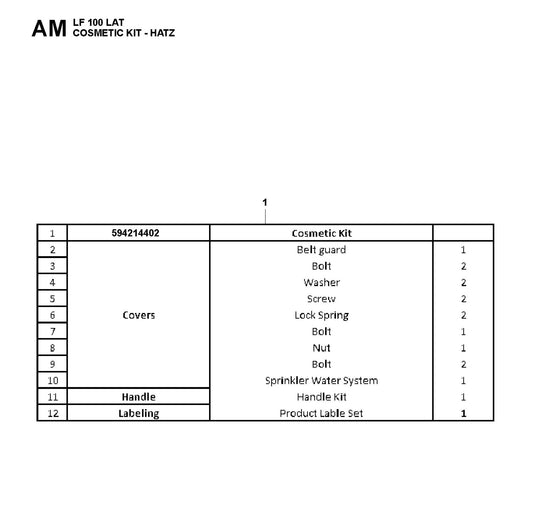 AM LF 100 LAT
COSMETIC KIT - HATZ

1

| 1 | 594214402 | Cosmetic Kit | |
|---|---|---|---|
| 2 | Covers | Belt guard | 1 |
| 3 | | Bolt | 2 |
| 4 | | Washer | 2 |
| 5 | | Screw | 2 |
| 6 | | Lock Spring | 2 |
| 7 | | Bolt | 1 |
| 8 | | Nut | 1 |
| 9 | | Bolt | 2 |
| 10 | | Sprinkler Water System | 1 |
| 11 | Handle | Handle Kit | 1 |
| 12 | Labeling | Product Lable Set | 1 |